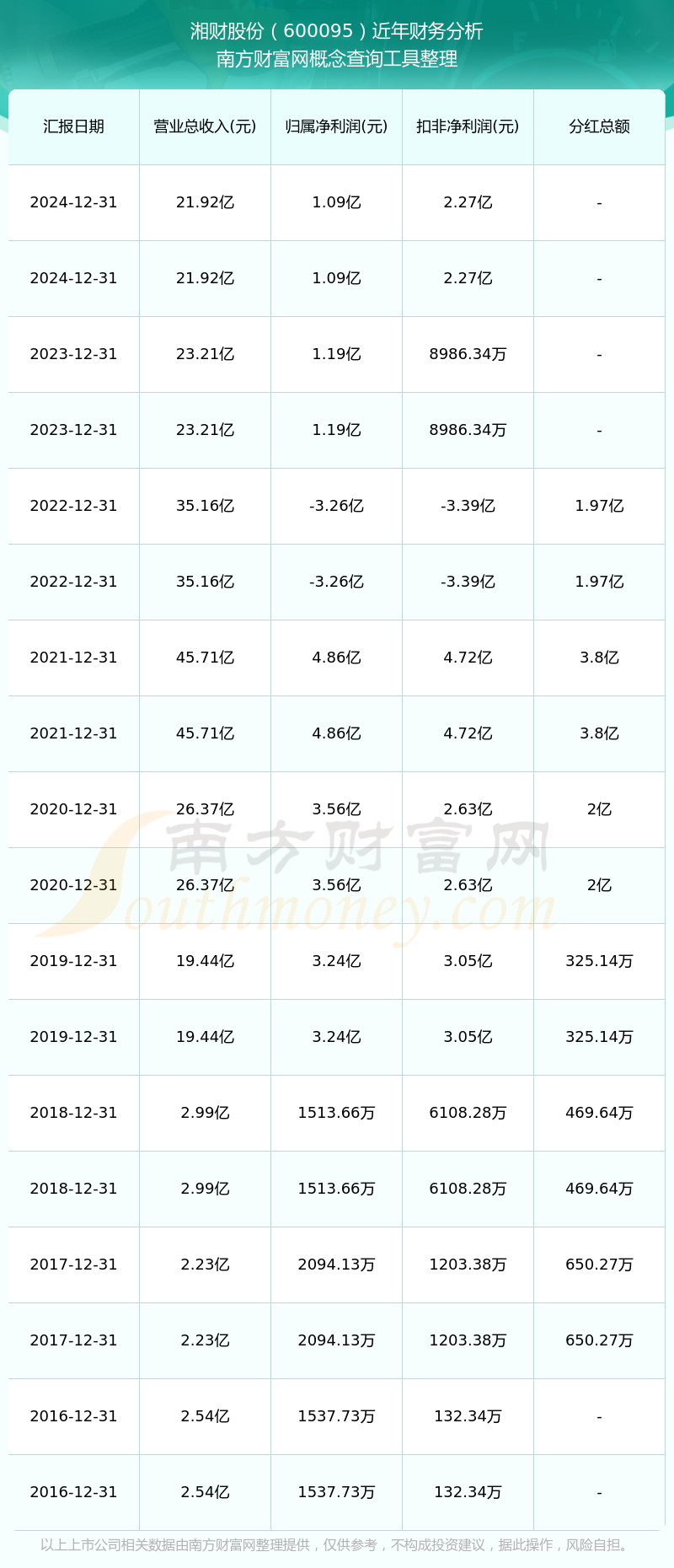 湘财股份（600095）近年财务分析
南方财富网概念查询工具整理

| 汇报日期 | 营业总收入(元) | 归属净利润(元) | 扣非净利润(元) | 分红总额 |
|---|---|---|---|---|
| 2024-12-31 | 21.92亿 | 1.09亿 | 2.27亿 | - |
| 2024-12-31 | 21.92亿 | 1.09亿 | 2.27亿 | - |
| 2023-12-31 | 23.21亿 | 1.19亿 | 8986.34万 | - |
| 2023-12-31 | 23.21亿 | 1.19亿 | 8986.34万 | - |
| 2022-12-31 | 35.16亿 | -3.26亿 | -3.39亿 | 1.97亿 |
| 2022-12-31 | 35.16亿 | -3.26亿 | -3.39亿 | 1.97亿 |
| 2021-12-31 | 45.71亿 | 4.86亿 | 4.72亿 | 3.8亿 |
| 2021-12-31 | 45.71亿 | 4.86亿 | 4.72亿 | 3.8亿 |
| 2020-12-31 | 26.37亿 | 3.56亿 | 2.63亿 | 2亿 |
| 2020-12-31 | 26.37亿 | 3.56亿 | 2.63亿 | 2亿 |
| 2019-12-31 | 19.44亿 | 3.24亿 | 3.05亿 | 325.14万 |
| 2019-12-31 | 19.44亿 | 3.24亿 | 3.05亿 | 325.14万 |
| 2018-12-31 | 2.99亿 | 1513.66万 | 6108.28万 | 469.64万 |
| 2018-12-31 | 2.99亿 | 1513.66万 | 6108.28万 | 469.64万 |
| 2017-12-31 | 2.23亿 | 2094.13万 | 1203.38万 | 650.27万 |
| 2017-12-31 | 2.23亿 | 2094.13万 | 1203.38万 | 650.27万 |
| 2016-12-31 | 2.54亿 | 1537.73万 | 132.34万 | - |
| 2016-12-31 | 2.54亿 | 1537.73万 | 132.34万 | - |

南方财富网
Southmoney.com

以上上市公司相关数据由南方财富网整理提供，仅供参考，不构成投资建议，据此操作，风险自担。